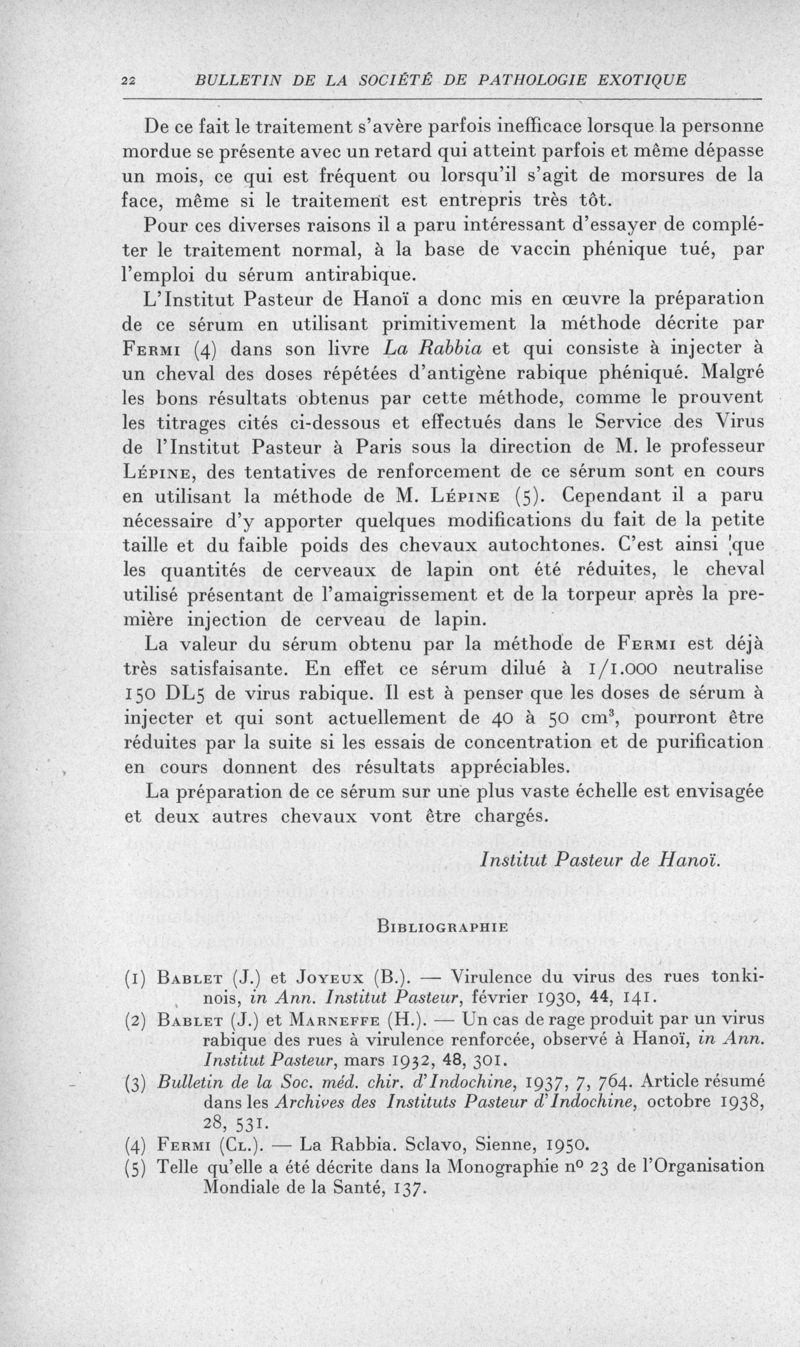 22 BULLETIN DE LA SOCIÉTÉ DE PATHOLOGIE EXOTIQUE

De ce fait le traitement s'avère parfois inefficace lorsque la personne mordue se présente avec un retard qui atteint parfois et même dépasse un mois, ce qui est fréquent ou lorsqu'il s'agit de morsures de la face, même si le traitement est entrepris très tôt.

Pour ces diverses raisons il a paru intéressant d'essayer de compléter le traitement normal, à la base de vaccin phénique tué, par l'emploi du sérum antirabique.

L'Institut Pasteur de Hanoï a donc mis en œuvre la préparation de ce sérum en utilisant primitivement la méthode décrite par Fermi (4) dans son livre La Rabbia et qui consiste à injecter à un cheval des doses répétées d'antigène rabique phéniqué. Malgré les bons résultats obtenus par cette méthode, comme le prouvent les titrages cités ci-dessous et effectués dans le Service des Virus de l'Institut Pasteur à Paris sous la direction de M. le professeur Lépine, des tentatives de renforcement de ce sérum sont en cours en utilisant la méthode de M. Lépine (5). Cependant il a paru nécessaire d'y apporter quelques modifications du fait de la petite taille et du faible poids des chevaux autochtones. C'est ainsi que les quantités de cerveaux de lapin ont été réduites, le cheval utilisé présentant de l'amaigrissement et de la torpeur après la première injection de cerveau de lapin.

La valeur du sérum obtenu par la méthode de Fermi est déjà très satisfaisante. En effet ce sérum dilué à 1/1.000 neutralise 150 DL5 de virus rabique. Il est à penser que les doses de sérum à injecter et qui sont actuellement de 40 à 50 $cm^3$, pourront être réduites par la suite si les essais de concentration et de purification en cours donnent des résultats appréciables.

La préparation de ce sérum sur une plus vaste échelle est envisagée et deux autres chevaux vont être chargés.

Institut Pasteur de Hanoï.

Bibliographie

(1) Bablet (J.) et Joyeux (B.). — Virulence du virus des rues tonkinois, in Ann. Institut Pasteur, février 1930, 44, 141.
(2) Bablet (J.) et Marneffe (H.). — Un cas de rage produit par un virus rabique des rues à virulence renforcée, observé à Hanoï, in Ann. Institut Pasteur, mars 1932, 48, 301.
(3) Bulletin de la Soc. méd. chir. d'Indochine, 1937, 7, 764. Article résumé dans les Archives des Instituts Pasteur d'Indochine, octobre 1938, 28, 531.
(4) Fermi (Cl.). — La Rabbia. Sclavo, Sienne, 1950.
(5) Telle qu'elle a été décrite dans la Monographie nº 23 de l'Organisation Mondiale de la Santé, 137.